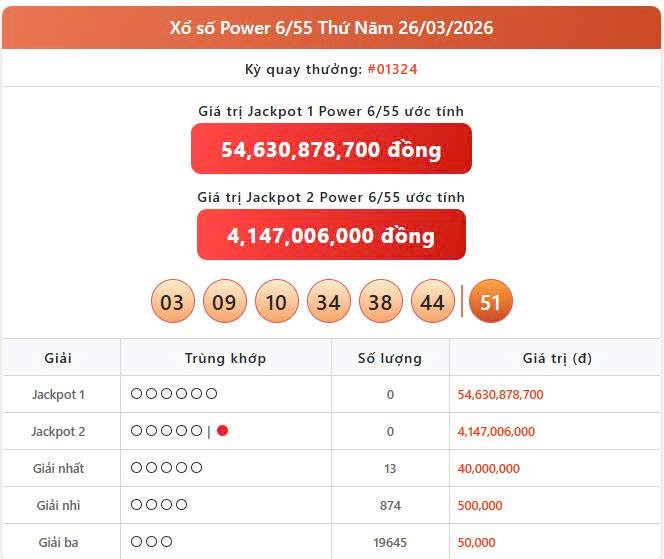 Xổ số Power 6/55 Thứ Năm 26/03/2026

Kỳ quay thưởng: #01324

Giá trị Jackpot 1 Power 6/55 ước tính

54,630,878,700 đồng

Giá trị Jackpot 2 Power 6/55 ước tính

4,147,006,000 đồng

03 09 10 34 38 44 | 51

| Giải | Trùng khớp | Số lượng | Giá trị (đ) |
|---|---|---|---|
| Jackpot 1 | ○○○○○○ | 0 | 54,630,878,700 |
| Jackpot 2 | ○○○○○ \| ● | 0 | 4,147,006,000 |
| Giải nhất | ○○○○○ | 13 | 40,000,000 |
| Giải nhì | ○○○○ | 874 | 500,000 |
| Giải ba | ○○○ | 19645 | 50,000 |